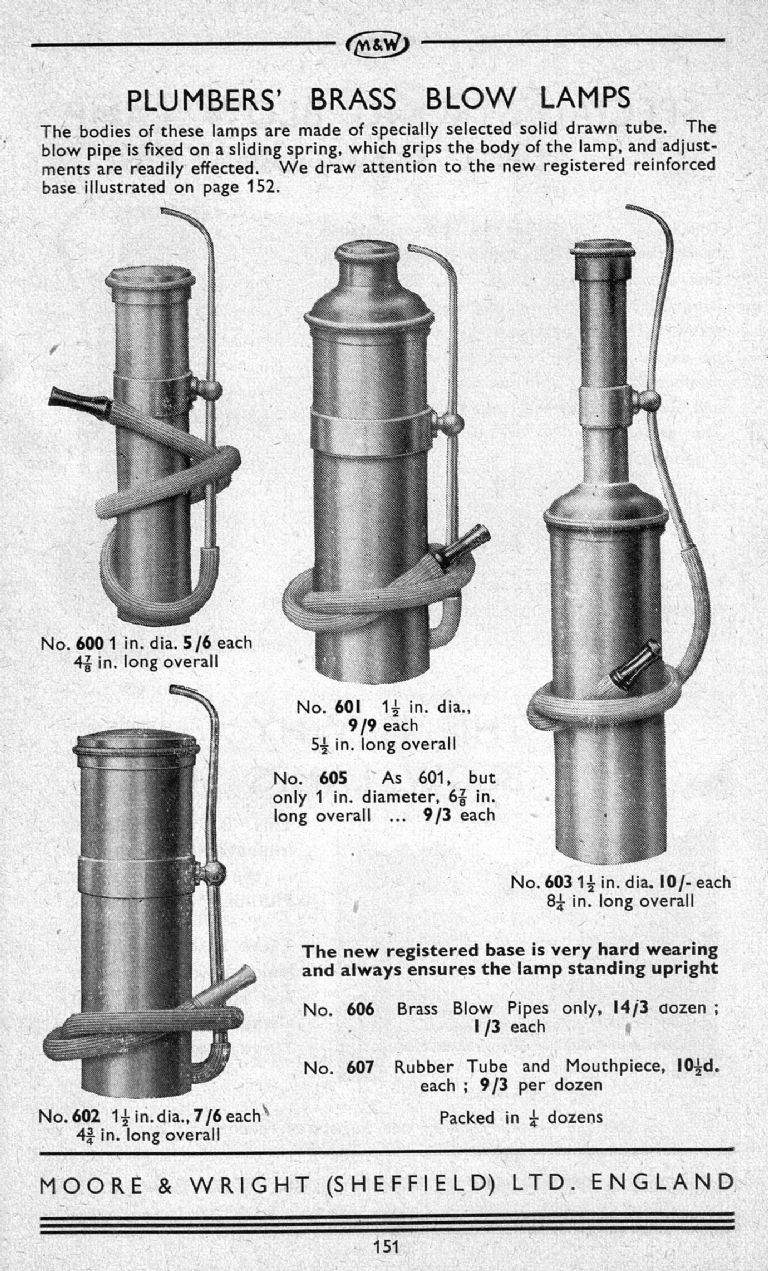 M&W

PLUMBERS' BRASS BLOW LAMPS

The bodies of these lamps are made of specially selected solid drawn tube. The blow pipe is fixed on a sliding spring, which grips the body of the lamp, and adjustments are readily effected. We draw attention to the new registered reinforced base illustrated on page 152.

No. 600 1 in. dia. 5/6 each $4\frac{7}{8}$ in. long overall

No. 601 $1\frac{1}{2}$ in. dia., 9/9 each $5\frac{1}{2}$ in. long overall

No. 605 As 601, but only 1 in. diameter, $6\frac{7}{8}$ in. long overall ... 9/3 each

No. 603 $1\frac{1}{2}$ in. dia. 10/- each $8\frac{1}{4}$ in. long overall

No. 602 $1\frac{1}{2}$ in. dia., 7/6 each $4\frac{3}{4}$ in. long overall

The new registered base is very hard wearing and always ensures the lamp standing upright

No. 606 Brass Blow Pipes only, 14/3 dozen ; 1/3 each

No. 607 Rubber Tube and Mouthpiece, $10\frac{1}{2}$d. each ; 9/3 per dozen

Packed in $\frac{1}{4}$ dozens

MOORE & WRIGHT (SHEFFIELD) LTD. ENGLAND

151